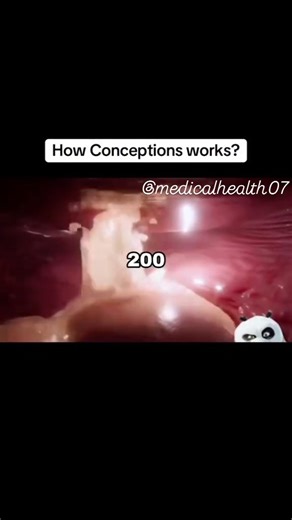 How Conceptions works?

@medicalhealth07

200